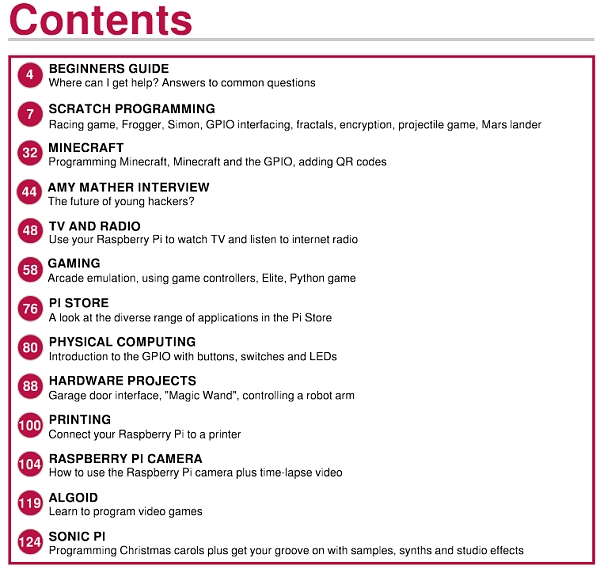 Contents

4 BEGINNERS GUIDE
Where can I get help? Answers to common questions

7 SCRATCH PROGRAMMING
Racing game, Frogger, Simon, GPIO interfacing, fractals, encryption, projectile game, Mars lander

32 MINECRAFT
Programming Minecraft, Minecraft and the GPIO, adding QR codes

44 AMY MATHER INTERVIEW
The future of young hackers?

48 TV AND RADIO
Use your Raspberry Pi to watch TV and listen to internet radio

58 GAMING
Arcade emulation, using game controllers, Elite, Python game

76 PI STORE
A look at the diverse range of applications in the Pi Store

80 PHYSICAL COMPUTING
Introduction to the GPIO with buttons, switches and LEDs

88 HARDWARE PROJECTS
Garage door interface, "Magic Wand", controlling a robot arm

100 PRINTING
Connect your Raspberry Pi to a printer

104 RASPBERRY PI CAMERA
How to use the Raspberry Pi camera plus time-lapse video

119 ALGOID
Learn to program video games

124 SONIC PI
Programming Christmas carols plus get your groove on with samples, synths and studio effects